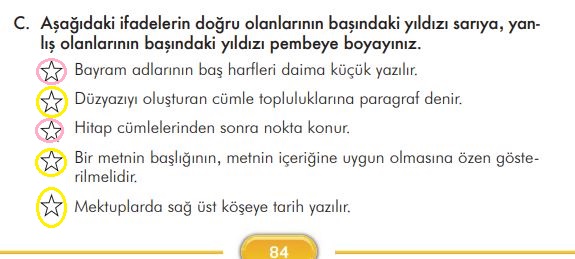 C. Aşağıdaki ifadelerin doğru olanlarının başındaki yıldızı sarıya, yanlış olanlarının başındaki yıldızı pembeye boyayınız.

Bayram adlarının baş harfleri daima küçük yazılır.

Düzyazıyı oluşturan cümle topluluklarına paragraf denir.

Hitap cümlelerinden sonra nokta konur.

Bir metnin başlığının, metnin içeriğine uygun olmasına özen gösterilmelidir.

Mektuplarda sağ üst köşeye tarih yazılır.

84